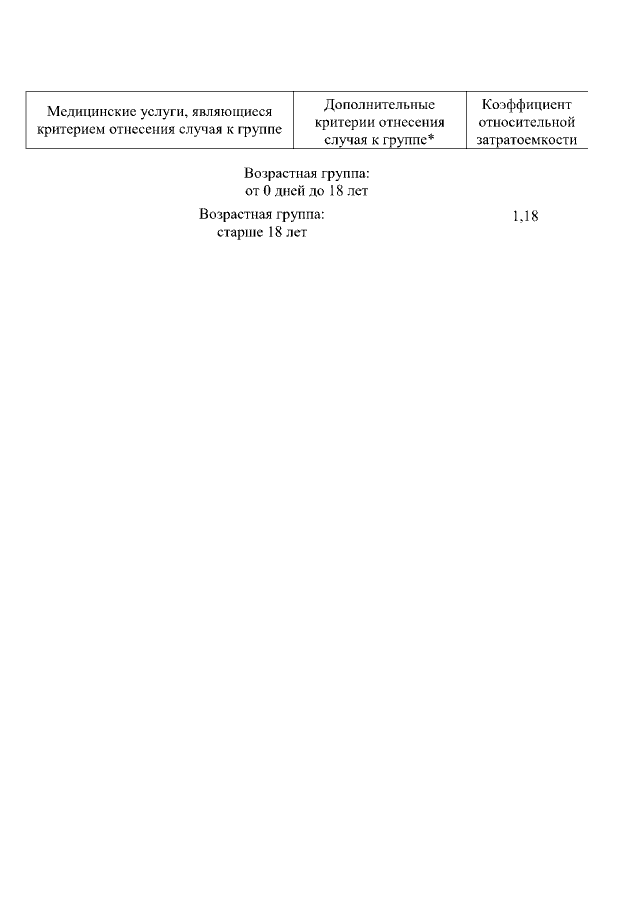 | Медицинские услуги, являющиеся критерием отнесения случая к группе | Дополнительные критерии отнесения случая к группе* | Коэффициент относительной затратоемкости |
|---|---|---|
| | Возрастная группа: от 0 дней до 18 лет | |
| | Возрастная группа: старше 18 лет | 1,18 |